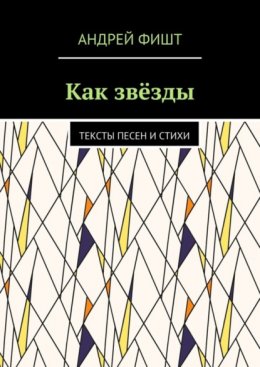 АНДРЕЙ ФИШТ

Как звёзды

ТЕКСТЫ ПЕСЕН И СТИХИ